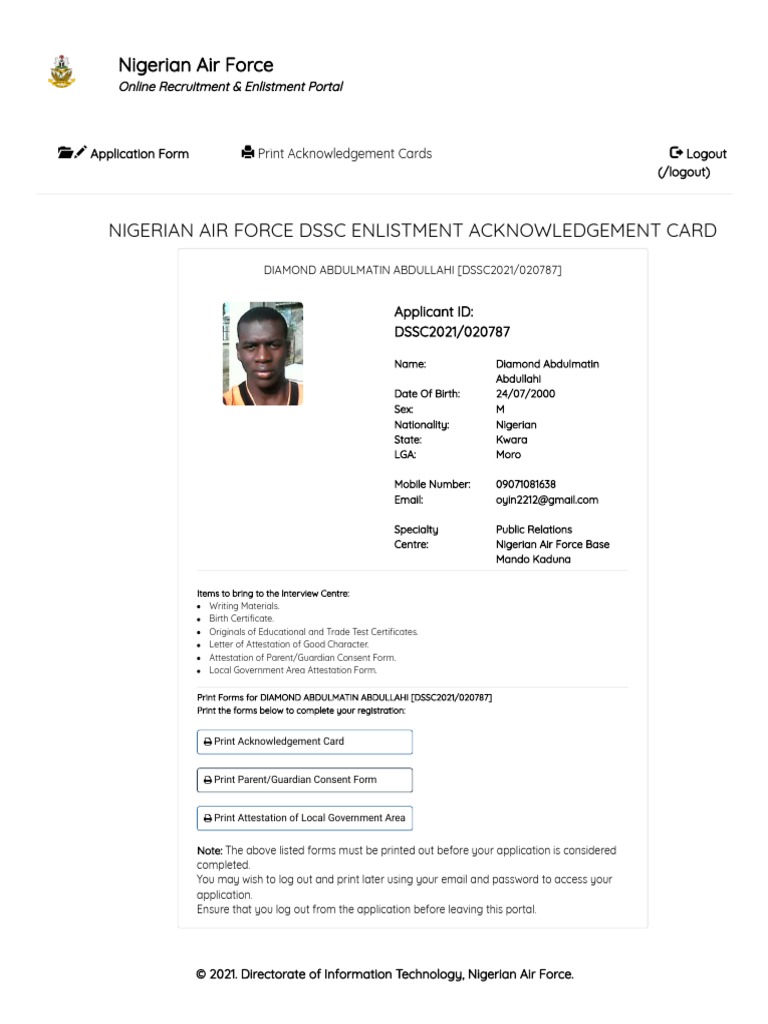 Nigerian Air Force
Online Recruitment & Enlistment Portal

Application Form

Print Acknowledgement Cards

Logout (/logout)

NIGERIAN AIR FORCE DSSC ENLISTMENT ACKNOWLEDGEMENT CARD

DIAMOND ABDULMATIN ABDULLAHI [DSSC2021/020787]

Applicant ID:
DSSC2021/020787

| | |
|---|---|
| Name: | Diamond Abdulmatin Abdullahi |
| Date Of Birth: | 24/07/2000 |
| Sex: | M |
| Nationality: | Nigerian |
| State: | Kwara |
| LGA: | Moro |
| Mobile Number: | 09071081638 |
| Email: | oyin2212@gmail.com |
| Specialty | Public Relations |
| Centre: | Nigerian Air Force Base Mando Kaduna |

Items to bring to the Interview Centre:
- Writing Materials.
- Birth Certificate.
- Originals of Educational and Trade Test Certificates.
- Letter of Attestation of Good Character.
- Attestation of Parent/Guardian Consent Form.
- Local Government Area Attestation Form.

Print Forms for DIAMOND ABDULMATIN ABDULLAHI [DSSC2021/020787]
Print the forms below to complete your registration:

Print Acknowledgement Card

Print Parent/Guardian Consent Form

Print Attestation of Local Government Area

Note: The above listed forms must be printed out before your application is considered completed.
You may wish to log out and print later using your email and password to access your application.
Ensure that you log out from the application before leaving this portal.

© 2021. Directorate of Information Technology, Nigerian Air Force.